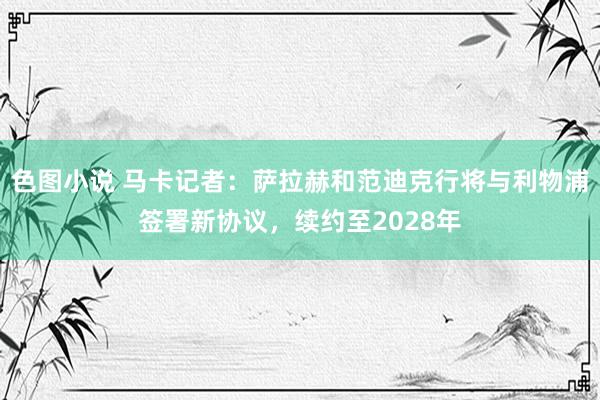 色图小说 马卡记者：萨拉赫和范迪克行将与利物浦签署新协议，续约至2028年